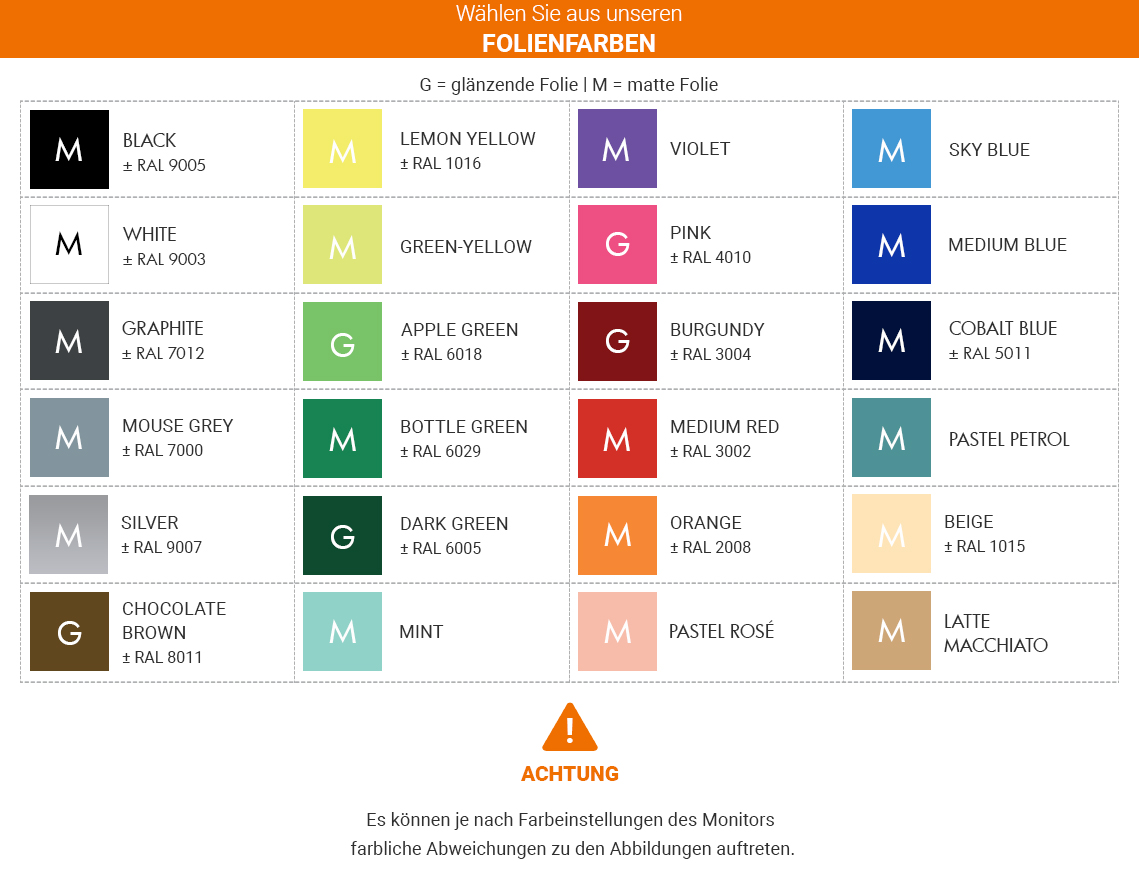 Wählen Sie aus unseren
FOLIENFARBEN

G = glänzende Folie | M = matte Folie

| | | | |
|---|---|---|---|
| M BLACK ± RAL 9005 | M LEMON YELLOW ± RAL 1016 | M VIOLET | M SKY BLUE |
| M WHITE ± RAL 9003 | M GREEN-YELLOW | G PINK ± RAL 4010 | M MEDIUM BLUE |
| M GRAPHITE ± RAL 7012 | G APPLE GREEN ± RAL 6018 | G BURGUNDY ± RAL 3004 | M COBALT BLUE ± RAL 5011 |
| M MOUSE GREY ± RAL 7000 | M BOTTLE GREEN ± RAL 6029 | M MEDIUM RED ± RAL 3002 | M PASTEL PETROL |
| M SILVER ± RAL 9007 | G DARK GREEN ± RAL 6005 | M ORANGE ± RAL 2008 | M BEIGE ± RAL 1015 |
| G CHOCOLATE BROWN ± RAL 8011 | M MINT | M PASTEL ROSÉ | M LATTE MACCHIATO |

!
ACHTUNG

Es können je nach Farbeinstellungen des Monitors farbliche Abweichungen zu den Abbildungen auftreten.